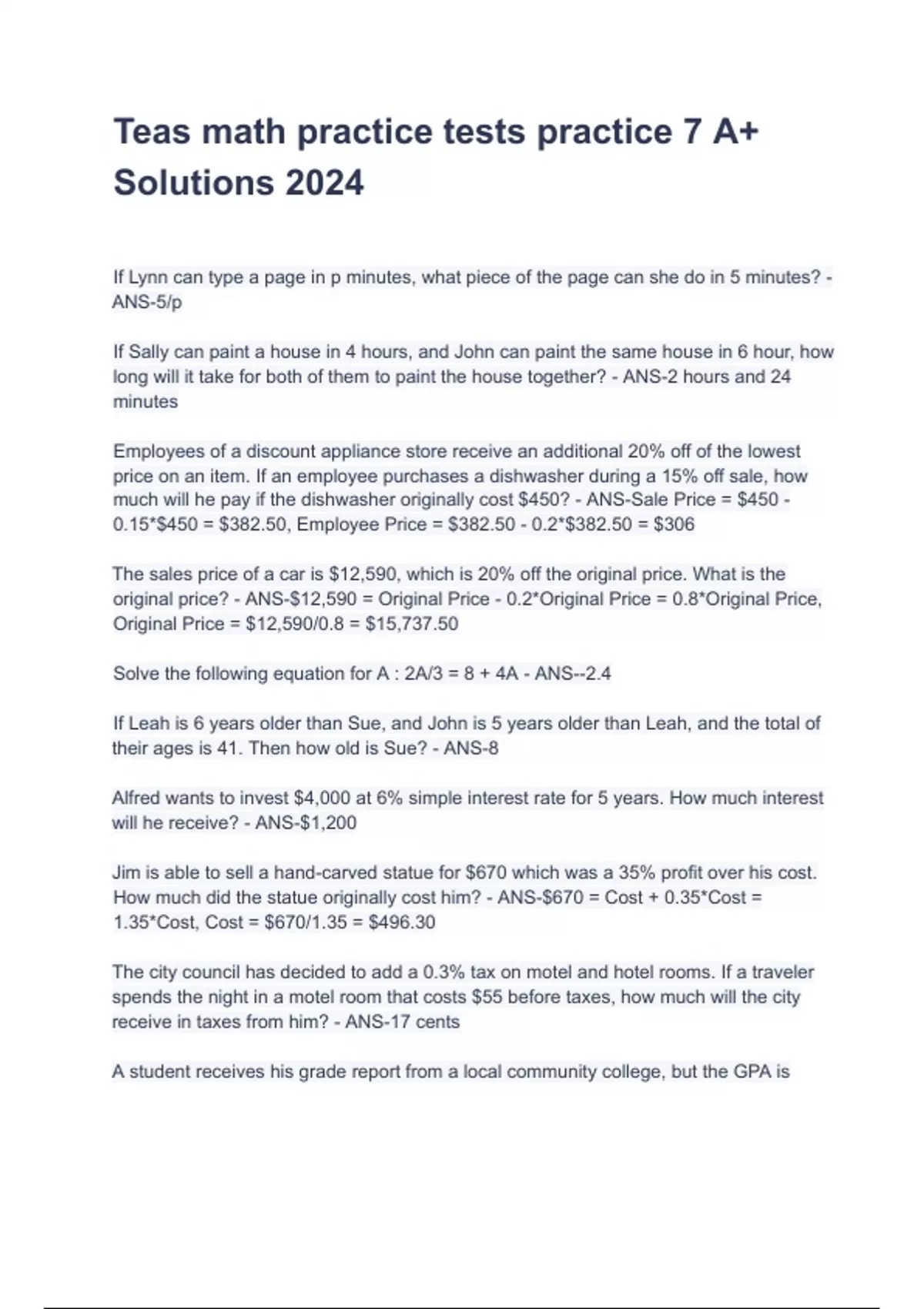 Teas math practice tests practice 7 A+ Solutions 2024

If Lynn can type a page in p minutes, what piece of the page can she do in 5 minutes? - ANS-5/p

If Sally can paint a house in 4 hours, and John can paint the same house in 6 hour, how long will it take for both of them to paint the house together? - ANS-2 hours and 24 minutes

Employees of a discount appliance store receive an additional 20% off of the lowest price on an item. If an employee purchases a dishwasher during a 15% off sale, how much will he pay if the dishwasher originally cost $450? - ANS-Sale Price = $450 - 0.15*$450 = $382.50, Employee Price = $382.50 - 0.2*$382.50 = $306

The sales price of a car is $12,590, which is 20% off the original price. What is the original price? - ANS-$12,590 = Original Price - 0.2*Original Price = 0.8*Original Price, Original Price = $12,590/0.8 = $15,737.50

Solve the following equation for A : 2A/3 = 8 + 4A - ANS--2.4

If Leah is 6 years older than Sue, and John is 5 years older than Leah, and the total of their ages is 41. Then how old is Sue? - ANS-8

Alfred wants to invest $4,000 at 6% simple interest rate for 5 years. How much interest will he receive? - ANS-$1,200

Jim is able to sell a hand-carved statue for $670 which was a 35% profit over his cost. How much did the statue originally cost him? - ANS-$670 = Cost + 0.35*Cost = 1.35*Cost, Cost = $670/1.35 = $496.30

The city council has decided to add a 0.3% tax on motel and hotel rooms. If a traveler spends the night in a motel room that costs $55 before taxes, how much will the city receive in taxes from him? - ANS-17 cents

A student receives his grade report from a local community college, but the GPA is